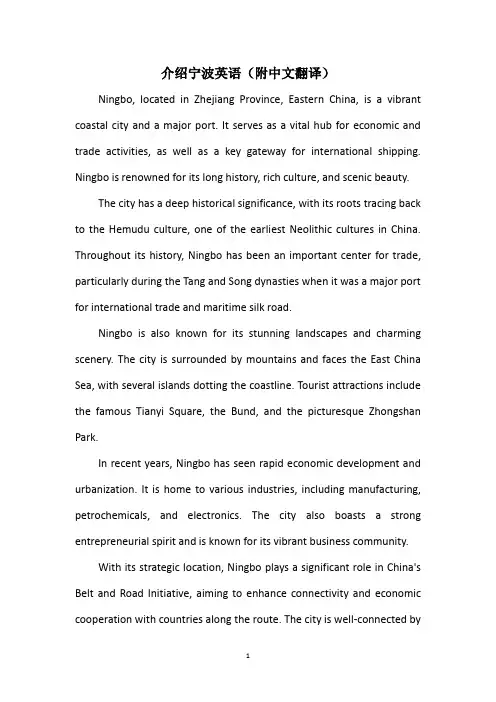 介绍宁波英语（附中文翻译）

Ningbo, located in Zhejiang Province, Eastern China, is a vibrant coastal city and a major port. It serves as a vital hub for economic and trade activities, as well as a key gateway for international shipping. Ningbo is renowned for its long history, rich culture, and scenic beauty.

The city has a deep historical significance, with its roots tracing back to the Hemudu culture, one of the earliest Neolithic cultures in China. Throughout its history, Ningbo has been an important center for trade, particularly during the Tang and Song dynasties when it was a major port for international trade and maritime silk road.

Ningbo is also known for its stunning landscapes and charming scenery. The city is surrounded by mountains and faces the East China Sea, with several islands dotting the coastline. Tourist attractions include the famous Tianyi Square, the Bund, and the picturesque Zhongshan Park.

In recent years, Ningbo has seen rapid economic development and urbanization. It is home to various industries, including manufacturing, petrochemicals, and electronics. The city also boasts a strong entrepreneurial spirit and is known for its vibrant business community.

With its strategic location, Ningbo plays a significant role in China's Belt and Road Initiative, aiming to enhance connectivity and economic cooperation with countries along the route. The city is well-connected by

1